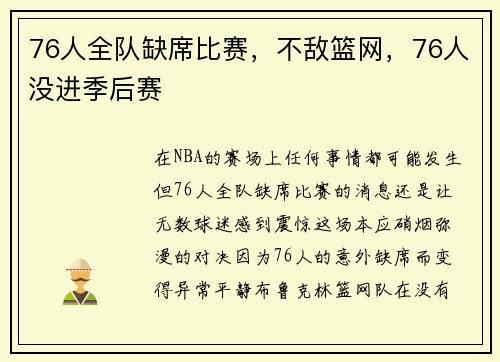 76人全队缺席比赛，不敌篮网，76人没进季后赛

在NBA的赛场上任何事情都可能发生但76人全队缺席比赛的消息还是让无数球迷感到震惊这场本应硝烟弥漫的对决因为76人的意外缺席而变得异常平静布鲁克林篮网队在没有